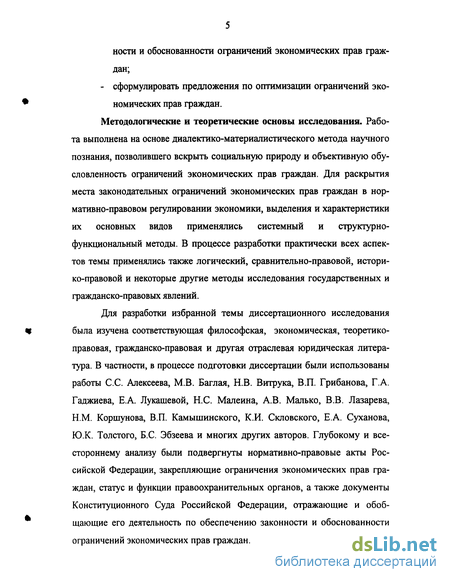 5

ности и обоснованности ограничений экономических прав граждан;

- сформулировать предложения по оптимизации ограничений экономических прав граждан.

**Методологические и теоретические основы исследования.** Работа выполнена на основе диалектико-материалистического метода научного познания, позволившего вскрыть социальную природу и объективную обусловленность ограничений экономических прав граждан. Для раскрытия места законодательных ограничений экономических прав граждан в нормативно-правовом регулировании экономики, выделения и характеристики их основных видов применялись системный и структурно-функциональный методы. В процессе разработки практически всех аспектов темы применялись также логический, сравнительно-правовой, историко-правовой и некоторые другие методы исследования государственных и гражданско-правовых явлений.

Для разработки избранной темы диссертационного исследования была изучена соответствующая философская, экономическая, теоретико-правовая, гражданско-правовая и другая отраслевая юридическая литература. В частности, в процессе подготовки диссертации были использованы работы С.С. Алексеева, М.В. Баглая, Н.В. Витрука, В.П. Грибанова, Г.А. Гаджиева, Е.А. Лукашевой, Н.С. Малеина, А.В. Малько, В.В. Лазарева, Н.М. Коршунова, В.П. Камышинского, К.И. Скловского, Е.А. Суханова, Ю.К. Толстого, Б.С. Эбзеева и многих других авторов. Глубокому и всестороннему анализу были подвергнуты нормативно-правовые акты Российской Федерации, закрепляющие ограничения экономических прав граждан, статус и функции правоохранительных органов, а также документы Конституционного Суда Российской Федерации, отражающие и обобщающие его деятельность по обеспечению законности и обоснованности ограничений экономических прав граждан.

dsLib.net
библиотека диссертаций